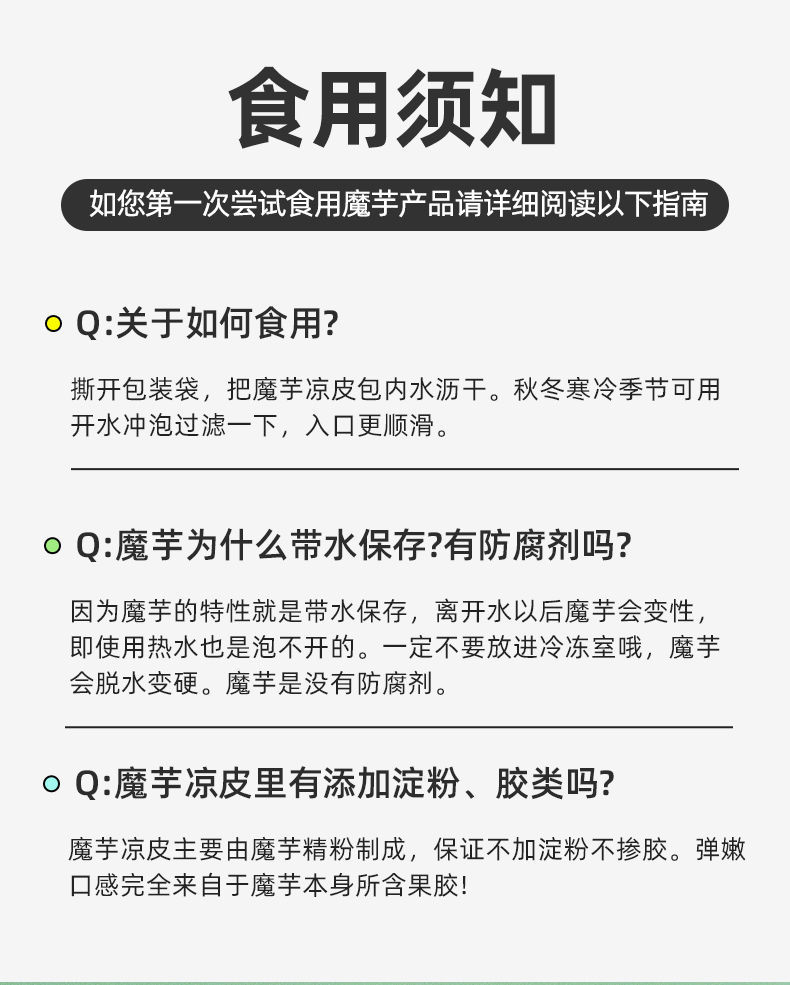 食用须知

如您第一次尝试食用魔芋产品请详细阅读以下指南

Q:关于如何食用?

撕开包装袋，把魔芋凉皮包内水沥干。秋冬寒冷季节可用开水冲泡过滤一下，入口更顺滑。

Q:魔芋为什么带水保存?有防腐剂吗?

因为魔芋的特性就是带水保存，离开水以后魔芋会变性，即使用热水也是泡不开的。一定不要放进冷冻室哦，魔芋会脱水变硬。魔芋是没有防腐剂。

Q:魔芋凉皮里有添加淀粉、胶类吗?

魔芋凉皮主要由魔芋精粉制成，保证不加淀粉不掺胶。弹嫩口感完全来自于魔芋本身所含果胶!